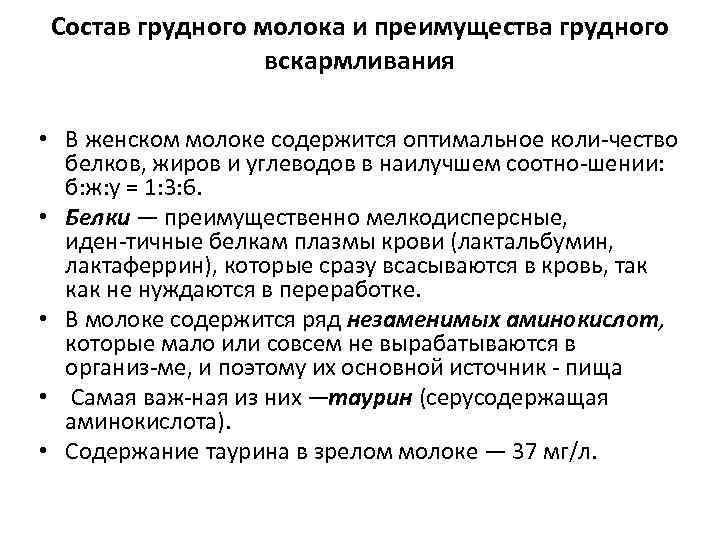 Состав грудного молока и преимущества грудного вскармливания

• В женском молоке содержится оптимальное коли-чество белков, жиров и углеводов в наилучшем соотно-шении: б:ж:у = 1:3:6.
• Белки — преимущественно мелкодисперсные, иден-тичные белкам плазмы крови (лактальбумин, лактаферрин), которые сразу всасываются в кровь, так как не нуждаются в переработке.
• В молоке содержится ряд незаменимых аминокислот, которые мало или совсем не вырабатываются в организ-ме, и поэтому их основной источник - пища
• Самая важ-ная из них —таурин (серусодержащая аминокислота).
• Содержание таурина в зрелом молоке — 37 мг/л.